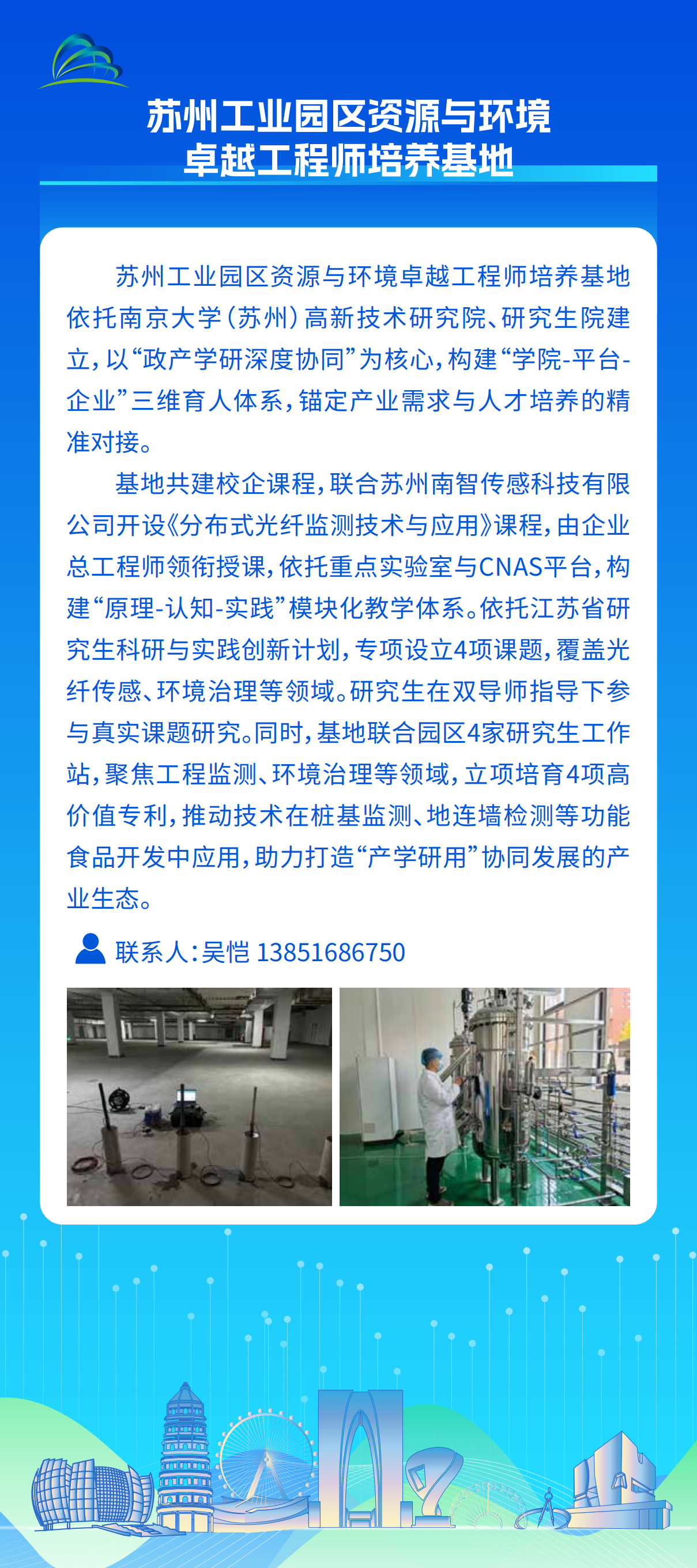 苏州工业园区资源与环境
卓越工程师培养基地

苏州工业园区资源与环境卓越工程师培养基地依托南京大学（苏州）高新技术研究院、研究生院建立，以“政产学研深度协同”为核心，构建“学院-平台-企业”三维育人体系，锚定产业需求与人才培养的精准对接。

基地共建校企课程，联合苏州南智传感科技有限公司开设《分布式光纤监测技术与应用》课程，由企业总工程师领衔授课，依托重点实验室与CNAS平台，构建“原理-认知-实践”模块化教学体系。依托江苏省研究生科研与实践创新计划，专项设立4项课题，覆盖光纤传感、环境治理等领域。研究生在双导师指导下参与真实课题研究。同时，基地联合园区4家研究生工作站，聚焦工程监测、环境治理等领域，立项培育4项高价值专利，推动技术在桩基监测、地连墙检测等功能食品开发中应用，助力打造“产学研用”协同发展的产业生态。

联系人：吴恺 13851686750